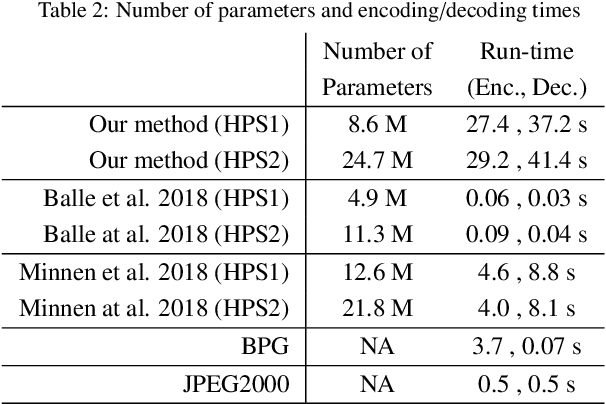 Table 2: Number of parameters and encoding/decoding times

| | Number of Parameters | Run-time (Enc., Dec.) |
|---|---|---|
| Our method (HPS1) | 8.6 M | 27.4 , 37.2 s |
| Our method (HPS2) | 24.7 M | 29.2 , 41.4 s |
| Balle et al. 2018 (HPS1) | 4.9 M | 0.06 , 0.03 s |
| Balle at al. 2018 (HPS2) | 11.3 M | 0.09 , 0.04 s |
| Minnen et al. 2018 (HPS1) | 12.6 M | 4.6 , 8.8 s |
| Minnen at al. 2018 (HPS2) | 21.8 M | 4.0 , 8.1 s |
| BPG | NA | 3.7 , 0.07 s |
| JPEG2000 | NA | 0.5 , 0.5 s |